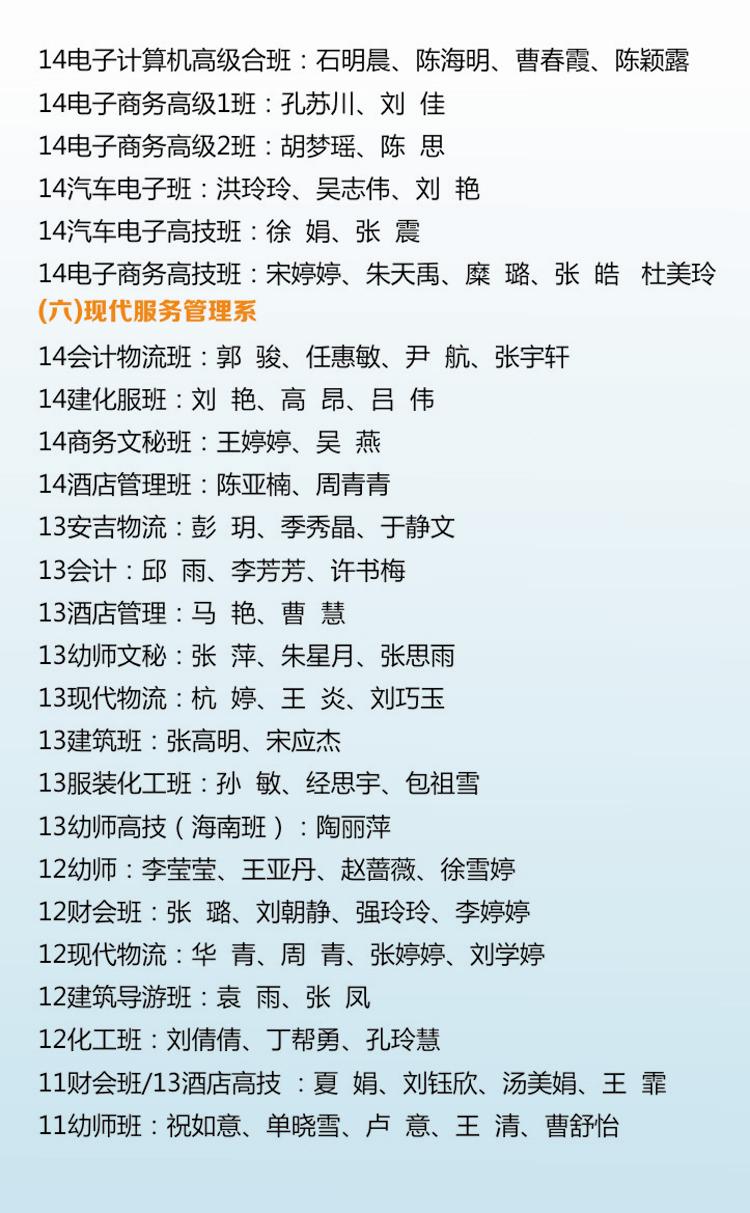 14电子计算机高级合班：石明晨、陈海明、曹春霞、陈颖露
14电子商务高级1班：孔苏川、刘 佳
14电子商务高级2班：胡梦瑶、陈 思
14汽车电子班：洪玲玲、吴志伟、刘 艳
14汽车电子高技班：徐 娟、张 震
14电子商务高技班：宋婷婷、朱天禹、糜 璐、张 皓 杜美玲
(六)现代服务管理系
14会计物流班：郭 骏、任惠敏、尹 航、张宇轩
14建化服班：刘 艳、高 昂、吕 伟
14商务文秘班：王婷婷、吴 燕
14酒店管理班：陈亚楠、周青青
13安吉物流：彭 玥、季秀晶、于静文
13会计：邱 雨、李芳芳、许书梅
13酒店管理：马 艳、曹 慧
13幼师文秘：张 萍、朱星月、张思雨
13现代物流：杭 婷、王 炎、刘巧玉
13建筑班：张高明、宋应杰
13服装化工班：孙 敏、经思宇、包祖雪
13幼师高技（海南班）：陶丽萍
12幼师：李莹莹、王亚丹、赵蔷薇、徐雪婷
12财会班：张 璐、刘朝静、强玲玲、李婷婷
12现代物流：华 青、周 青、张婷婷、刘学婷
12建筑导游班：袁 雨、张 凤
12化工班：刘倩倩、丁帮勇、孔玲慧
11财会班/13酒店高技 ：夏 娟、刘钰欣、汤美娟、王 霏
11幼师班：祝如意、单晓雪、卢 意、王 清、曹舒怡